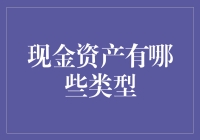 现金资产有哪些类型